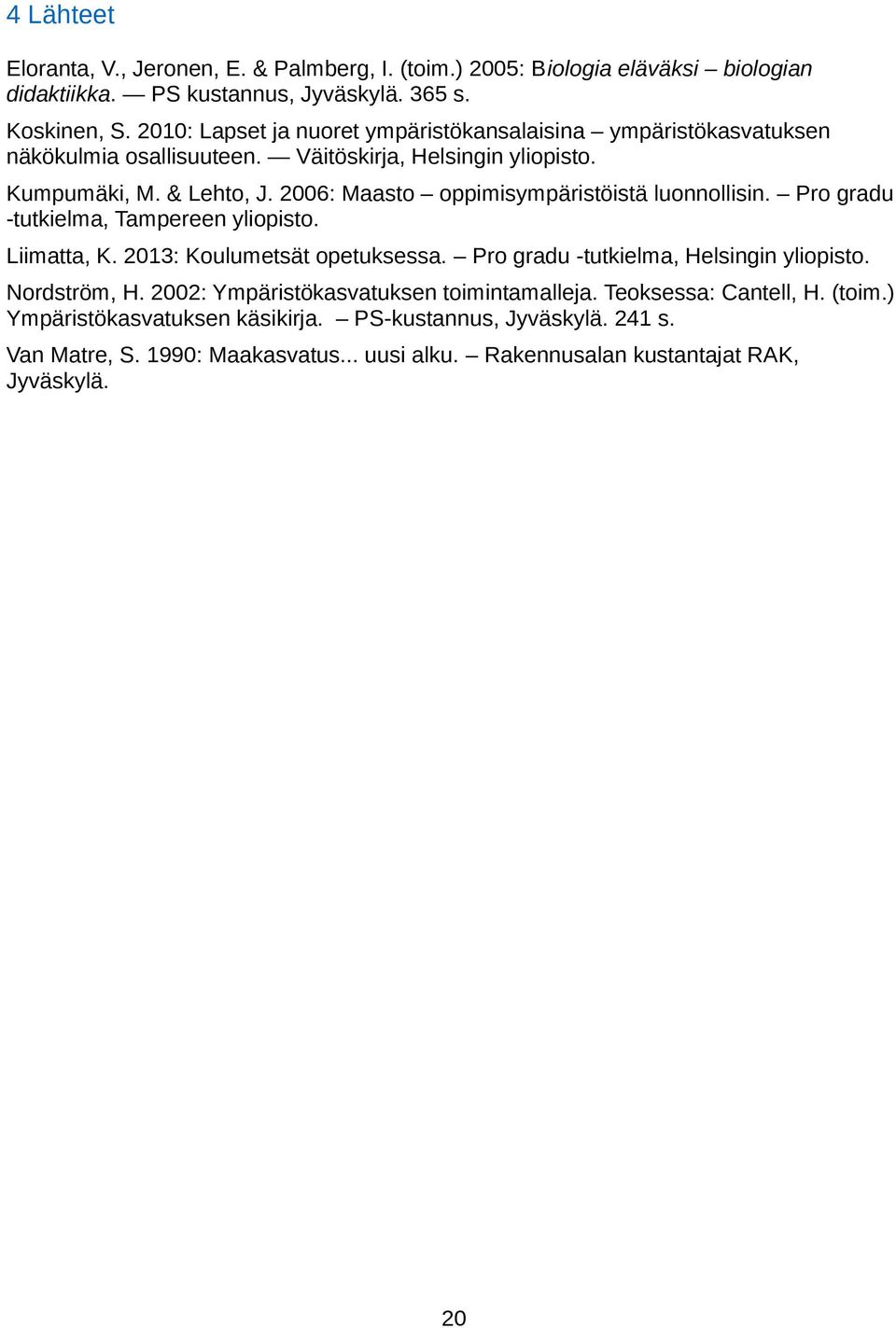 4 Lähteet

Eloranta, V., Jeronen, E. & Palmberg, I. (toim.) 2005: Biologia eläväksi – biologian didaktiikka. — PS kustannus, Jyväskylä. 365 s.

Koskinen, S. 2010: Lapset ja nuoret ympäristökansalaisina – ympäristökasvatuksen näkökulmia osallisuuteen. — Väitöskirja, Helsingin yliopisto.

Kumpumäki, M. & Lehto, J. 2006: Maasto – oppimisympäristöistä luonnollisin. – Pro gradu -tutkielma, Tampereen yliopisto.

Liimatta, K. 2013: Koulumetsät opetuksessa. – Pro gradu -tutkielma, Helsingin yliopisto.

Nordström, H. 2002: Ympäristökasvatuksen toimintamalleja. Teoksessa: Cantell, H. (toim.) Ympäristökasvatuksen käsikirja. – PS-kustannus, Jyväskylä. 241 s.

Van Matre, S. 1990: Maakasvatus... uusi alku. – Rakennusalan kustantajat RAK, Jyväskylä.

20